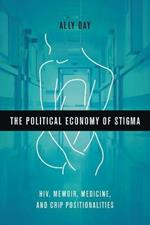 ALLY DAY

THE POLITICAL ECONOMY OF STIGMA

HIV, MEMOIR, MEDICINE, AND CRIP POSITIONALITIES